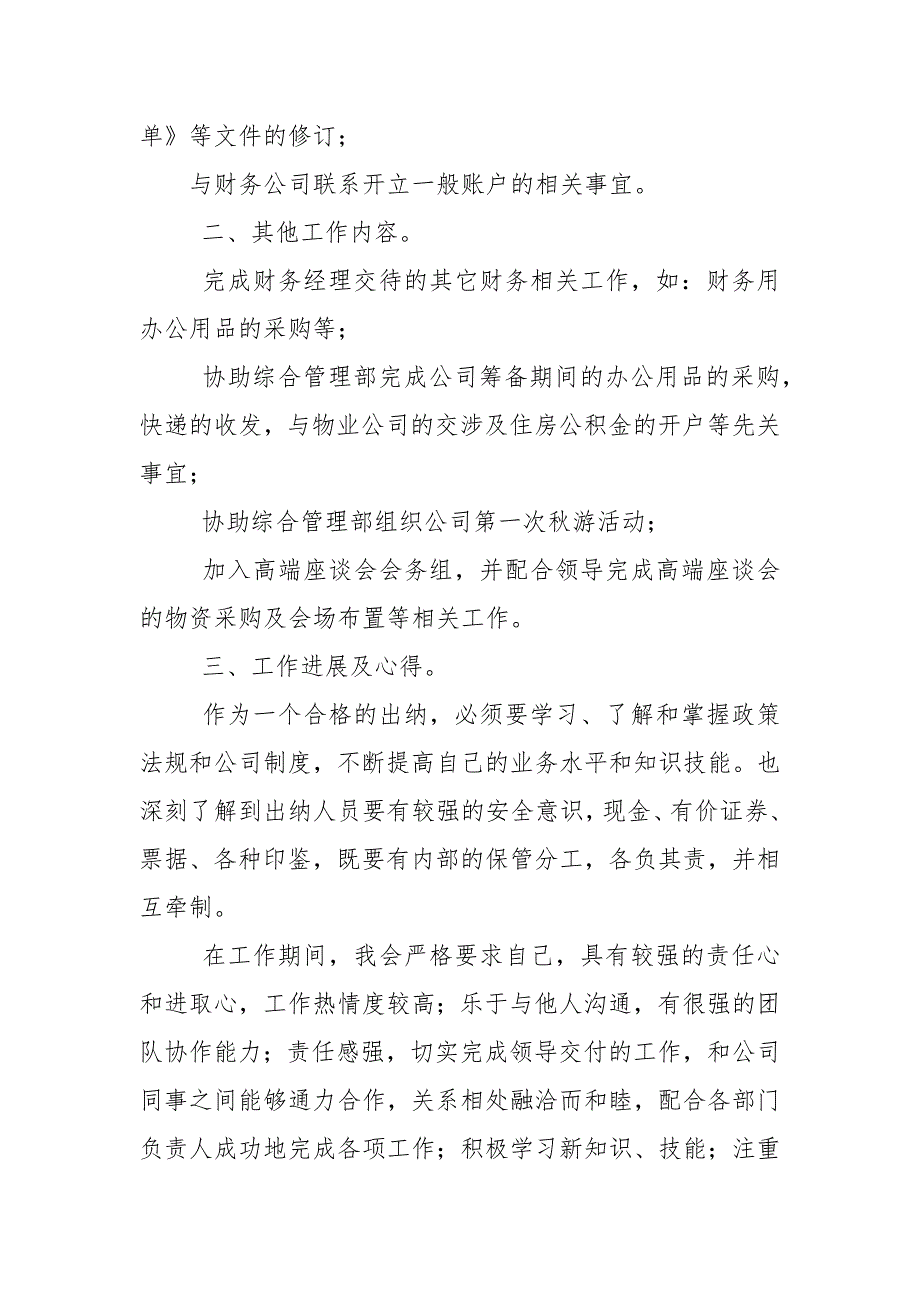 单》等文件的修订；

与财务公司联系开立一般账户的相关事宜。

二、其他工作内容。

完成财务经理交待的其它财务相关工作，如：财务用办公用品的采购等；

协助综合管理部完成公司筹备期间的办公用品的采购，快递的收发，与物业公司的交涉及住房公积金的开户等先关事宜；

协助综合管理部组织公司第一次秋游活动；

加入高端座谈会会务组，并配合领导完成高端座谈会的物资采购及会场布置等相关工作。

三、工作进展及心得。

作为一个合格的出纳，必须要学习、了解和掌握政策法规和公司制度，不断提高自己的业务水平和知识技能。也深刻了解到出纳人员要有较强的安全意识，现金、有价证券、票据、各种印鉴，既要有内部的保管分工，各负其责，并相互牵制。

在工作期间，我会严格要求自己，具有较强的责任心和进取心，工作热情度较高；乐于与他人沟通，有很强的团队协作能力；责任感强，切实完成领导交付的工作，和公司同事之间能够通力合作，关系相处融洽而和睦，配合各部门负责人成功地完成各项工作；积极学习新知识、技能；注重